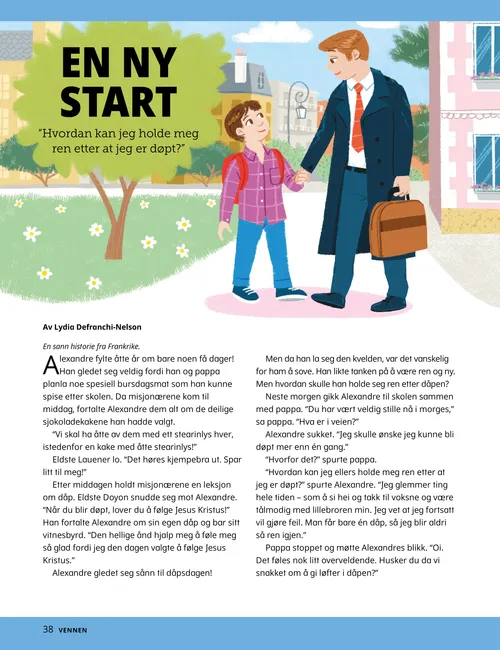 EN NY START

"Hvordan kan jeg holde meg ren etter at jeg er døpt?"

Av Lydia Defranchi-Nelson

En sann historie fra Frankrike.

Alexandre fylte åtte år om bare noen få dager! Han gledet seg veldig fordi han og pappa planla noe spesiell bursdagsmat som han kunne spise etter skolen. Da misjonærene kom til middag, fortalte Alexandre dem alt om de deilige sjokoladekakene han hadde valgt.

"Vi skal ha åtte av dem med ett stearinlys hver, istedenfor en kake med åtte stearinlys!"

Eldste Lauener lo. "Det høres kjempebra ut. Spar litt til meg!"

Etter middagen holdt misjonærene en leksjon om dåp. Eldste Doyon snudde seg mot Alexandre. "Når du blir døpt, lover du å følge Jesus Kristus!" Han fortalte Alexandre om sin egen dåp og bar sitt vitnesbyrd. "Den hellige ånd hjalp meg å føle meg så glad fordi jeg den dagen valgte å følge Jesus Kristus."

Alexandre gledet seg sånn til dåpsdagen!

Men da han la seg den kvelden, var det vanskelig for ham å sove. Han likte tanken på å være ren og ny. Men hvordan skulle han holde seg ren etter dåpen?

Neste morgen gikk Alexandre til skolen sammen med pappa. "Du har vært veldig stille nå i morges," sa pappa. "Hva er i veien?"

Alexandre sukket. "Jeg skulle ønske jeg kunne bli døpt mer enn én gang."

"Hvorfor det?" spurte pappa.

"Hvordan kan jeg ellers holde meg ren etter at jeg er døpt?" spurte Alexandre. "Jeg glemmer ting hele tiden – som å si hei og takk til voksne og være tålmodig med lillebroren min. Jeg vet at jeg fortsatt vil gjøre feil. Man får bare én dåp, så jeg blir aldri så ren igjen."

Pappa stoppet og møtte Alexandres blikk. "Oi. Det føles nok litt overveldende. Husker du da vi snakket om å gi løfter i dåpen?"

38 VENNEN